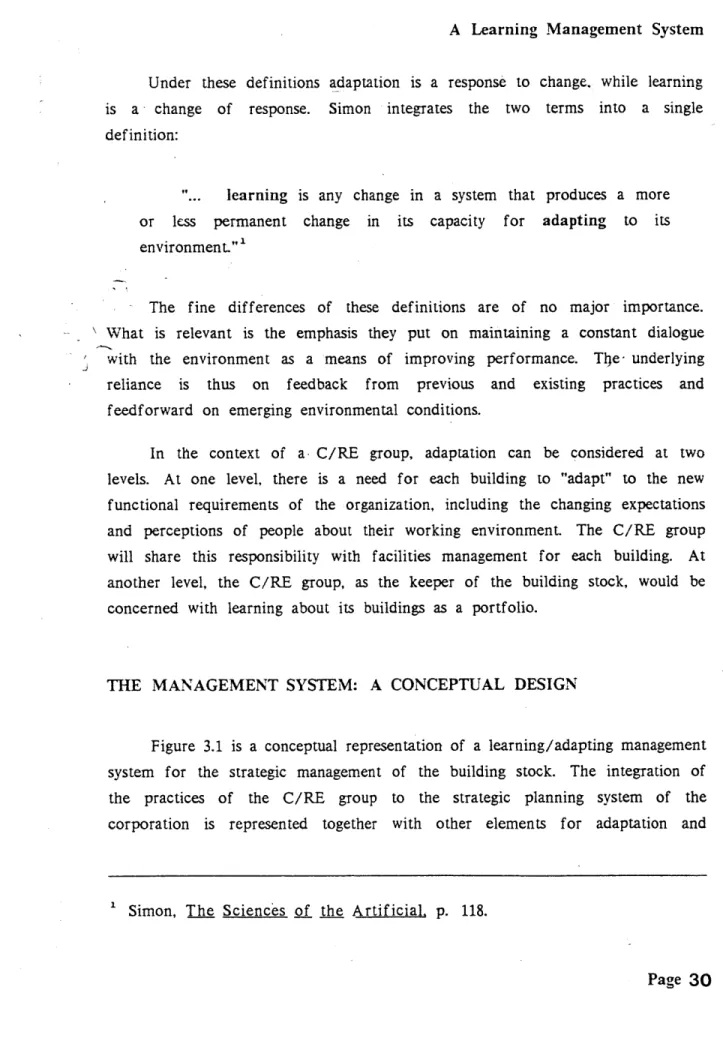 A Learning Management System

Under these definitions adaptation is a response to change, while learning is a change of response. Simon integrates the two terms into a single definition:

"... learning is any change in a system that produces a more or less permanent change in its capacity for adapting to its environment."$^{1}$

The fine differences of these definitions are of no major importance. What is relevant is the emphasis they put on maintaining a constant dialogue with the environment as a means of improving performance. The underlying reliance is thus on feedback from previous and existing practices and feedforward on emerging environmental conditions.

In the context of a C/RE group, adaptation can be considered at two levels. At one level, there is a need for each building to "adapt" to the new functional requirements of the organization, including the changing expectations and perceptions of people about their working environment. The C/RE group will share this responsibility with facilities management for each building. At another level, the C/RE group, as the keeper of the building stock, would be concerned with learning about its buildings as a portfolio.

THE MANAGEMENT SYSTEM: A CONCEPTUAL DESIGN

Figure 3.1 is a conceptual representation of a learning/adapting management system for the strategic management of the building stock. The integration of the practices of the C/RE group to the strategic planning system of the corporation is represented together with other elements for adaptation and

$^{1}$ Simon, The Sciences of the Artificial, p. 118.

Page 30